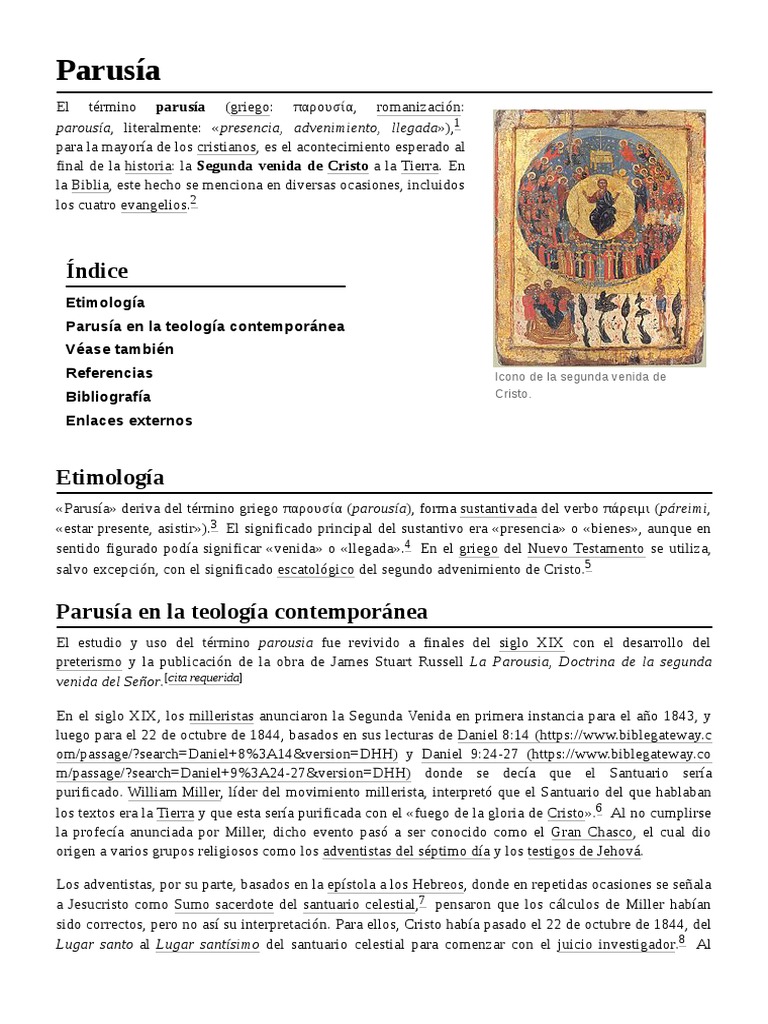 Parusía

El término parusía (griego: παρουσία, romanización: parousía, literalmente: «presencia, advenimiento, llegada»),$^1$ para la mayoría de los cristianos, es el acontecimiento esperado al final de la historia: la Segunda venida de Cristo a la Tierra. En la Biblia, este hecho se menciona en diversas ocasiones, incluidos los cuatro evangelios.$^2$

Icono de la segunda venida de Cristo.

Índice

Etimología
Parusía en la teología contemporánea
Véase también
Referencias
Bibliografía
Enlaces externos

Etimología

«Parusía» deriva del término griego παρουσία (parousía), forma sustantivada del verbo πάρειμι (páreimi, «estar presente, asistir»).$^3$ El significado principal del sustantivo era «presencia» o «bienes», aunque en sentido figurado podía significar «venida» o «llegada».$^4$ En el griego del Nuevo Testamento se utiliza, salvo excepción, con el significado escatológico del segundo advenimiento de Cristo.$^5$

Parusía en la teología contemporánea

El estudio y uso del término parousia fue revivido a finales del siglo XIX con el desarrollo del preterismo y la publicación de la obra de James Stuart Russell La Parousia, Doctrina de la segunda venida del Señor.[cita requerida]

En el siglo XIX, los milleristas anunciaron la Segunda Venida en primera instancia para el año 1843, y luego para el 22 de octubre de 1844, basados en sus lecturas de Daniel 8:14 (https://www.biblegateway.com/passage/?search=Daniel+8%3A14&version=DHH) y Daniel 9:24-27 (https://www.biblegateway.com/passage/?search=Daniel+9%3A24-27&version=DHH) donde se decía que el Santuario sería purificado. William Miller, líder del movimiento millerista, interpretó que el Santuario del que hablaban los textos era la Tierra y que esta sería purificada con el «fuego de la gloria de Cristo».$^6$ Al no cumplirse la profecía anunciada por Miller, dicho evento pasó a ser conocido como el Gran Chasco, el cual dio origen a varios grupos religiosos como los adventistas del séptimo día y los testigos de Jehová.

Los adventistas, por su parte, basados en la epístola a los Hebreos, donde en repetidas ocasiones se señala a Jesucristo como Sumo sacerdote del santuario celestial,$^7$ pensaron que los cálculos de Miller habían sido correctos, pero no así su interpretación. Para ellos, Cristo había pasado el 22 de octubre de 1844, del Lugar santo al Lugar santísimo del santuario celestial para comenzar con el juicio investigador.$^8$ Al